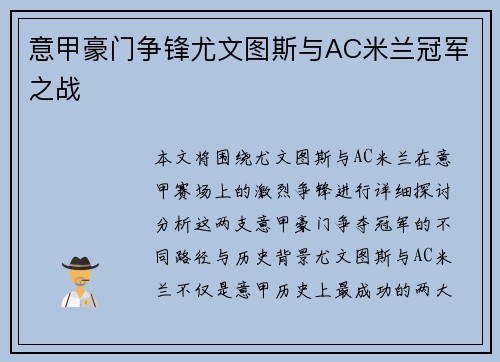 意甲豪门争锋尤文图斯与AC米兰冠军之战

本文将围绕尤文图斯与AC米兰在意甲赛场上的激烈争锋进行详细探讨分析这两支意甲豪门争夺冠军的不同路径与历史背景尤文图斯与AC米兰不仅是意甲历史上最成功的两大